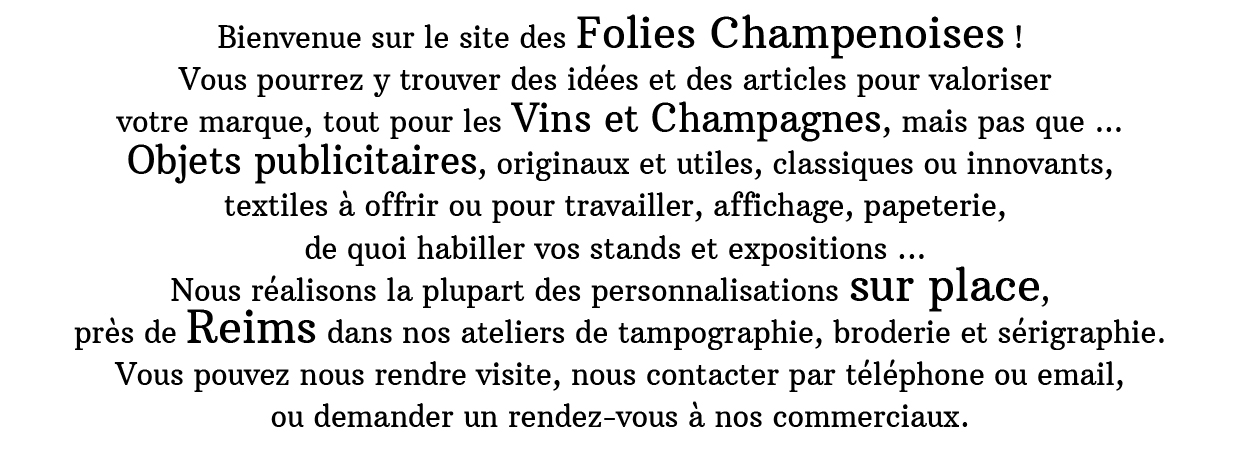 Bienvenue sur le site des Folies Champenoises !
Vous pourrez y trouver des idées et des articles pour valoriser votre marque, tout pour les Vins et Champagnes, mais pas que ...
Objets publicitaires, originaux et utiles, classiques ou innovants, textiles à offrir ou pour travailler, affichage, papeterie, de quoi habiller vos stands et expositions ...
Nous réalisons la plupart des personnalisations sur place, près de Reims dans nos ateliers de tampographie, broderie et sérigraphie.
Vous pouvez nous rendre visite, nous contacter par téléphone ou email, ou demander un rendez-vous à nos commerciaux.